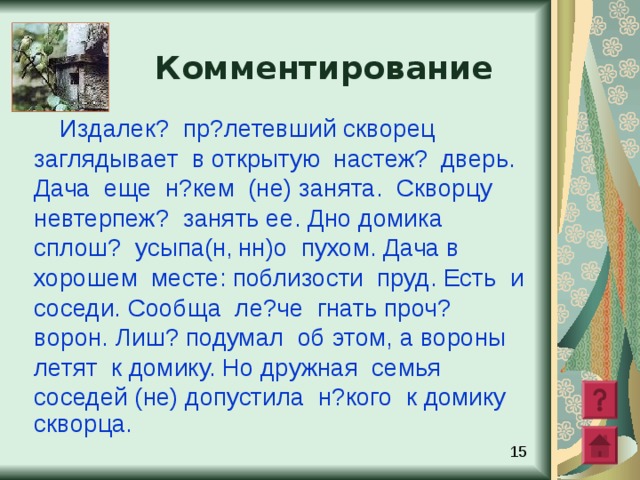 Комментирование

Издалек? пр?летевший скворец заглядывает в открытую настеж? дверь. Дача еще н?кем (не) занята. Скворцу невтерпеж? занять ее. Дно домика сплош? усыпа(н, нн)о пухом. Дача в хорошем месте: поблизости пруд. Есть и соседи. Сообща ле?че гнать проч? ворон. Лиш? подумал об этом, а вороны летят к домику. Но дружная семья соседей (не) допустила н?кого к домику скворца.

?

15